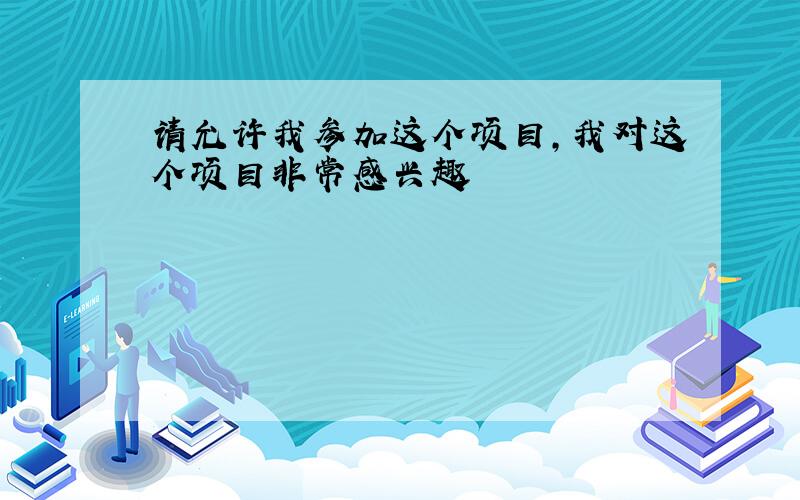 请允许我参加这个项目,我对这个项目非常感兴趣

E-LEARNING